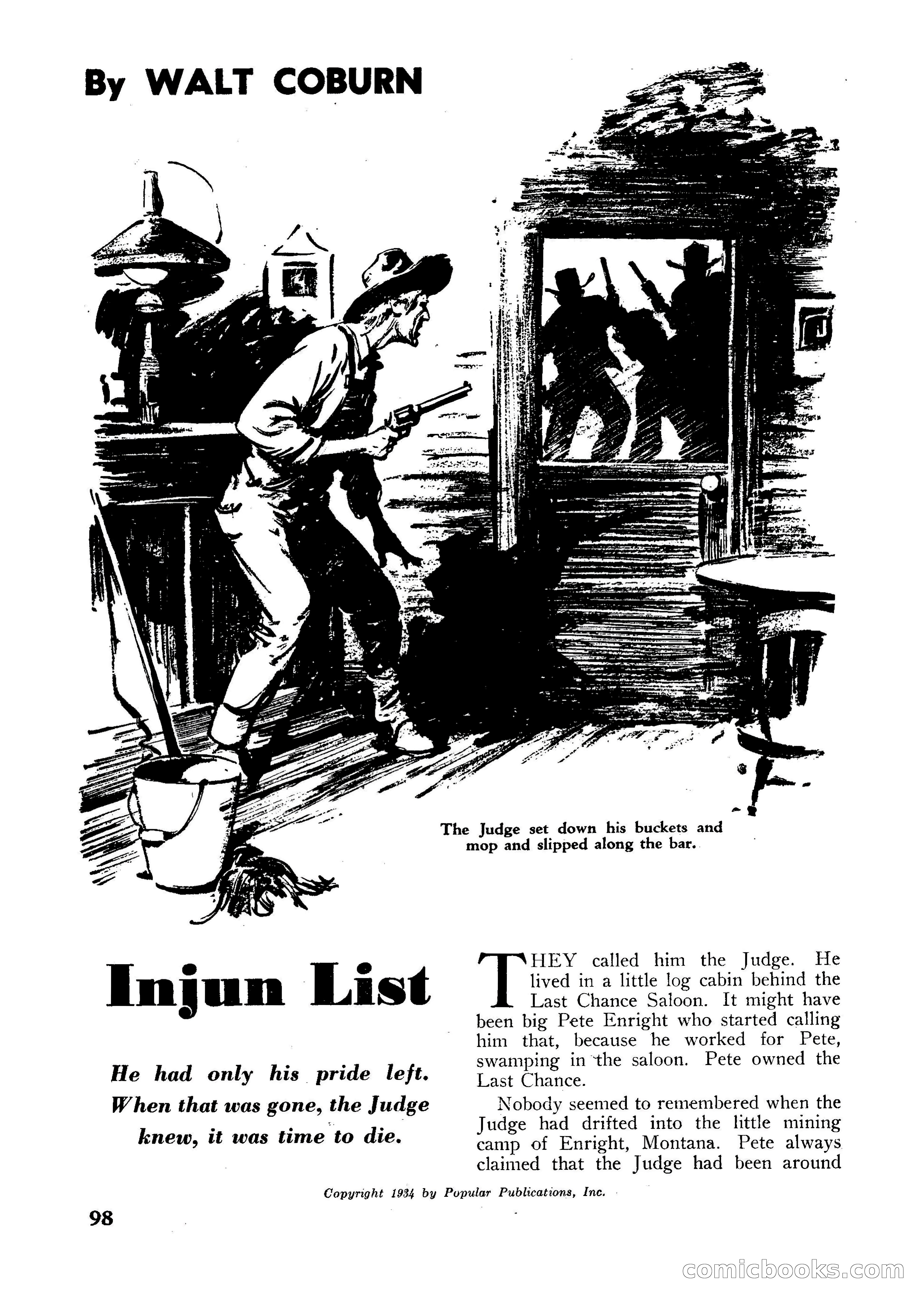 By WALT COBURN

The Judge set down his buckets and mop and slipped along the bar.

Injun List

He had only his pride left. When that was gone, the Judge knew, it was time to die.

THEY called him the Judge. He lived in a little log cabin behind the Last Chance Saloon. It might have been big Pete Enright who started calling him that, because he worked for Pete, swamping in the saloon. Pete owned the Last Chance.

Nobody seemed to remembered when the Judge had drifted into the little mining camp of Enright, Montana. Pete always claimed that the Judge had been around

Copyright 1934 by Popular Publications, Inc.

98

comicbooks.com